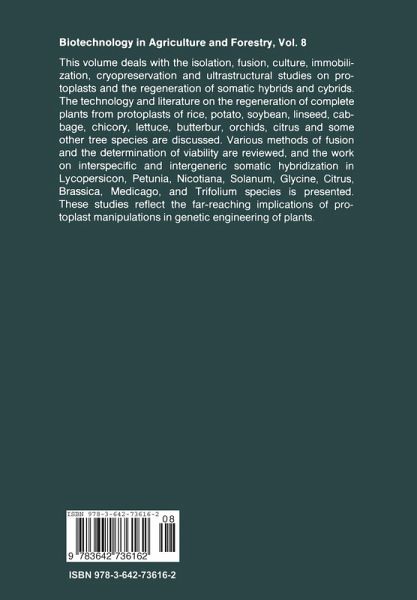 Biotechnology in Agriculture and Forestry, Vol. 8

This volume deals with the isolation, fusion, culture, immobilization, cryopreservation and ultrastructural studies on protoplasts and the regeneration of somatic hybrids and cybrids. The technology and literature on the regeneration of complete plants from protoplasts of rice, potato, soybean, linseed, cabbage, chicory, lettuce, butterbur, orchids, citrus and some other tree species are discussed. Various methods of fusion and the determination of viability are reviewed, and the work on interspecific and intergeneric somatic hybridization in Lycopersicon, Petunia, Nicotiana, Solanum, Glycine, Citrus, Brassica, Medicago, and Trifolium species is presented. These studies reflect the far-reaching implications of protoplast manipulations in genetic engineering of plants.

ISBN 978-3-642-73616-2

08

9 783642 736162

ISBN 978-3-642-73616-2